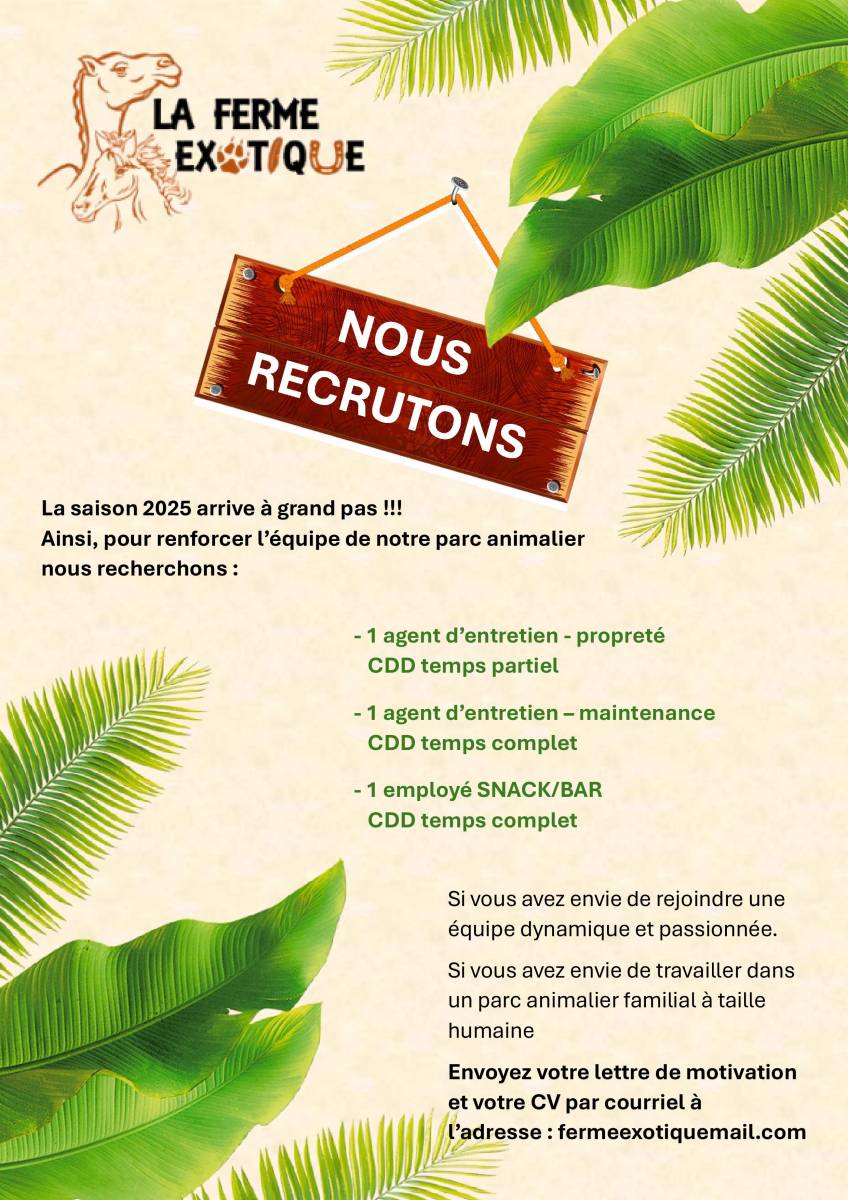 LA FERME EXOTIQUE

NOUS RECRUTONS

La saison 2025 arrive à grand pas !!!
Ainsi, pour renforcer l'équipe de notre parc animalier nous recherchons :

- 1 agent d'entretien - propreté
CDD temps partiel

- 1 agent d'entretien – maintenance
CDD temps complet

- 1 employé SNACK/BAR
CDD temps complet

Si vous avez envie de rejoindre une équipe dynamique et passionnée.

Si vous avez envie de travailler dans un parc animalier familial à taille humaine

Envoyez votre lettre de motivation et votre CV par courriel à l'adresse : fermeexotiquemail.com